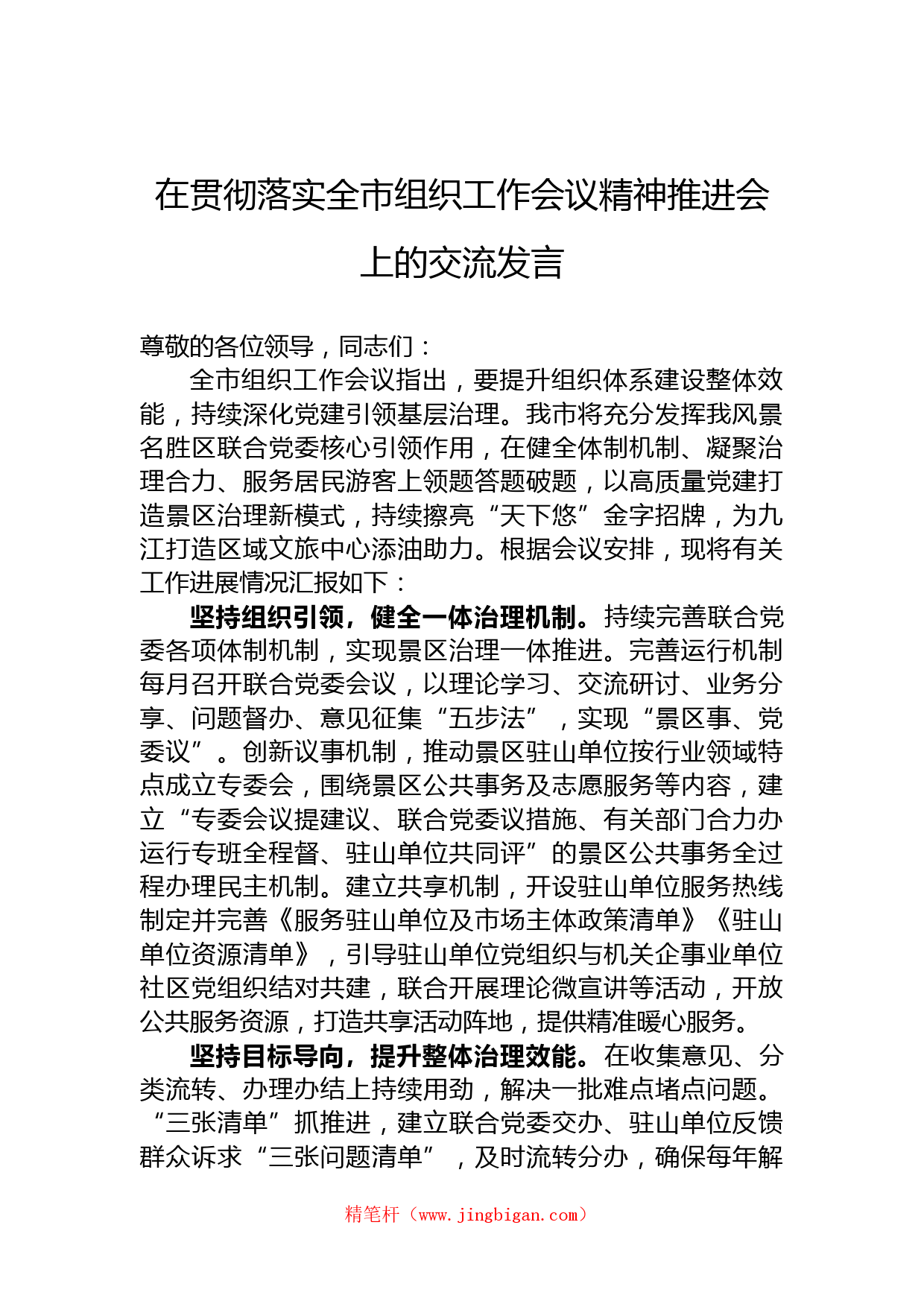 在贯彻落实全市组织工作会议精神推进会上的交流发言

尊敬的各位领导，同志们：

全市组织工作会议指出，要提升组织体系建设整体效能，持续深化党建引领基层治理。我市将充分发挥我风景名胜区联合党委核心引领作用，在健全体制机制、凝聚治理合力、服务居民游客上领题答题破题，以高质量党建打造景区治理新模式，持续擦亮“天下悠”金字招牌，为九江打造区域文旅中心添油助力。根据会议安排，现将有关工作进展情况汇报如下：

坚持组织引领，健全一体治理机制。持续完善联合党委各项体制机制，实现景区治理一体推进。完善运行机制每月召开联合党委会议，以理论学习、交流研讨、业务分享、问题督办、意见征集“五步法”，实现“景区事、党委议”。创新议事机制，推动景区驻山单位按行业领域特点成立专委会，围绕景区公共事务及志愿服务等内容，建立“专委会议提建议、联合党委议措施、有关部门合力办运行专班全程督、驻山单位共同评”的景区公共事务全过程办理民主机制。建立共享机制，开设驻山单位服务热线制定并完善《服务驻山单位及市场主体政策清单》《驻山单位资源清单》，引导驻山单位党组织与机关企事业单位社区党组织结对共建，联合开展理论微宣讲等活动，开放公共服务资源，打造共享活动阵地，提供精准暖心服务。

坚持目标导向，提升整体治理效能。在收集意见、分类流转、办理办结上持续用劲，解决一批难点堵点问题。“三张清单”抓推进，建立联合党委交办、驻山单位反馈群众诉求“三张问题清单”，及时流转分办，确保每年解

精笔杆（www.jingbigan.com）